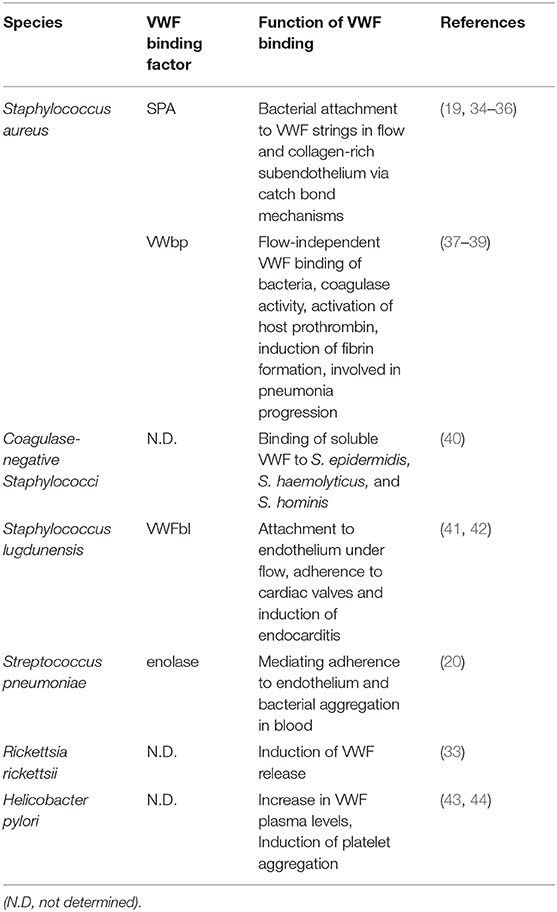 | Species | VWF binding factor | Function of VWF binding | References |
|---|---|---|---|
| Staphylococcus aureus | SPA | Bacterial attachment to VWF strings in flow and collagen-rich subendothelium via catch bond mechanisms | (19, 34–36) |
| | VWbp | Flow-independent VWF binding of bacteria, coagulase activity, activation of host prothrombin, induction of fibrin formation, involved in pneumonia progression | (37–39) |
| Coagulase-negative Staphylococci | N.D. | Binding of soluble VWF to S. epidermidis, S. haemolyticus, and S. hominis | (40) |
| Staphylococcus lugdunensis | VWFbl | Attachment to endothelium under flow, adherence to cardiac valves and induction of endocarditis | (41, 42) |
| Streptococcus pneumoniae | enolase | Mediating adherence to endothelium and bacterial aggregation in blood | (20) |
| Rickettsia rickettsii | N.D. | Induction of VWF release | (33) |
| Helicobacter pylori | N.D. | Increase in VWF plasma levels, Induction of platelet aggregation | (43, 44) |

(N.D, not determined).